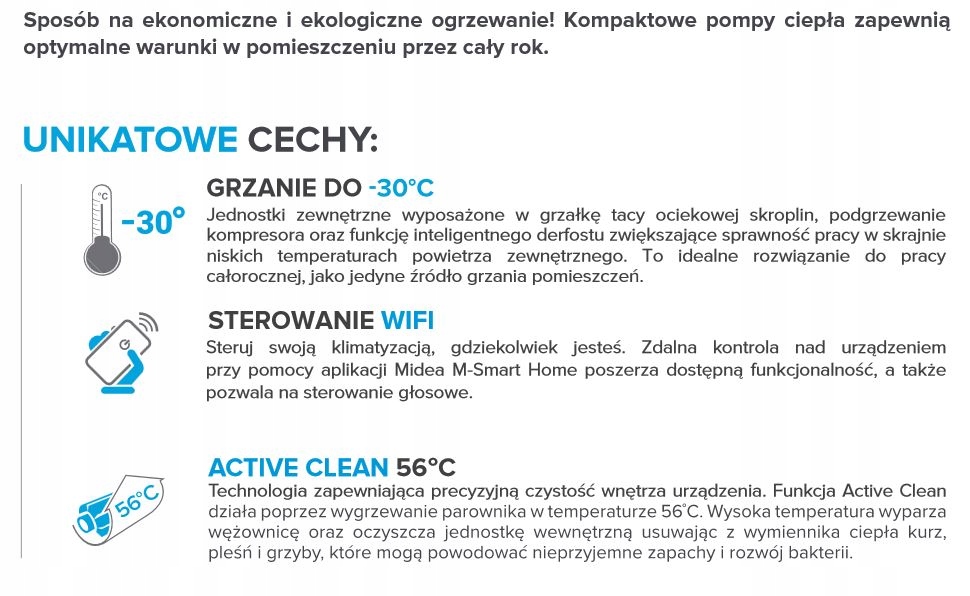 Sposób na ekonomiczne i ekologiczne ogrzewanie! Kompaktowe pompy ciepła zapewnią optymalne warunki w pomieszczeniu przez cały rok.

UNIKATOWE CECHY:

°C
-30°

GRZANIE DO -30°C
Jednostki zewnętrzne wyposażone w grzałkę tacy ociekowej skroplin, podgrzewanie kompresora oraz funkcję inteligentnego derfostu zwiększające sprawność pracy w skrajnie niskich temperaturach powietrza zewnętrznego. To idealne rozwiązanie do pracy całorocznej, jako jedyne źródło grzania pomieszczeń.

STEROWANIE WIFI
Steruj swoją klimatyzacją, gdziekolwiek jesteś. Zdalna kontrola nad urządzeniem przy pomocy aplikacji Midea M-Smart Home poszerza dostępną funkcjonalność, a także pozwala na sterowanie głosowe.

56°C

ACTIVE CLEAN 56°C
Technologia zapewniająca precyzyjną czystość wnętrza urządzenia. Funkcja Active Clean działa poprzez wygrzewanie parownika w temperaturze 56°C. Wysoka temperatura wyparza wężownicę oraz oczyszcza jednostkę wewnętrzną usuwając z wymiennika ciepła kurz, pleśń i grzyby, które mogą powodować nieprzyjemne zapachy i rozwój bakterii.